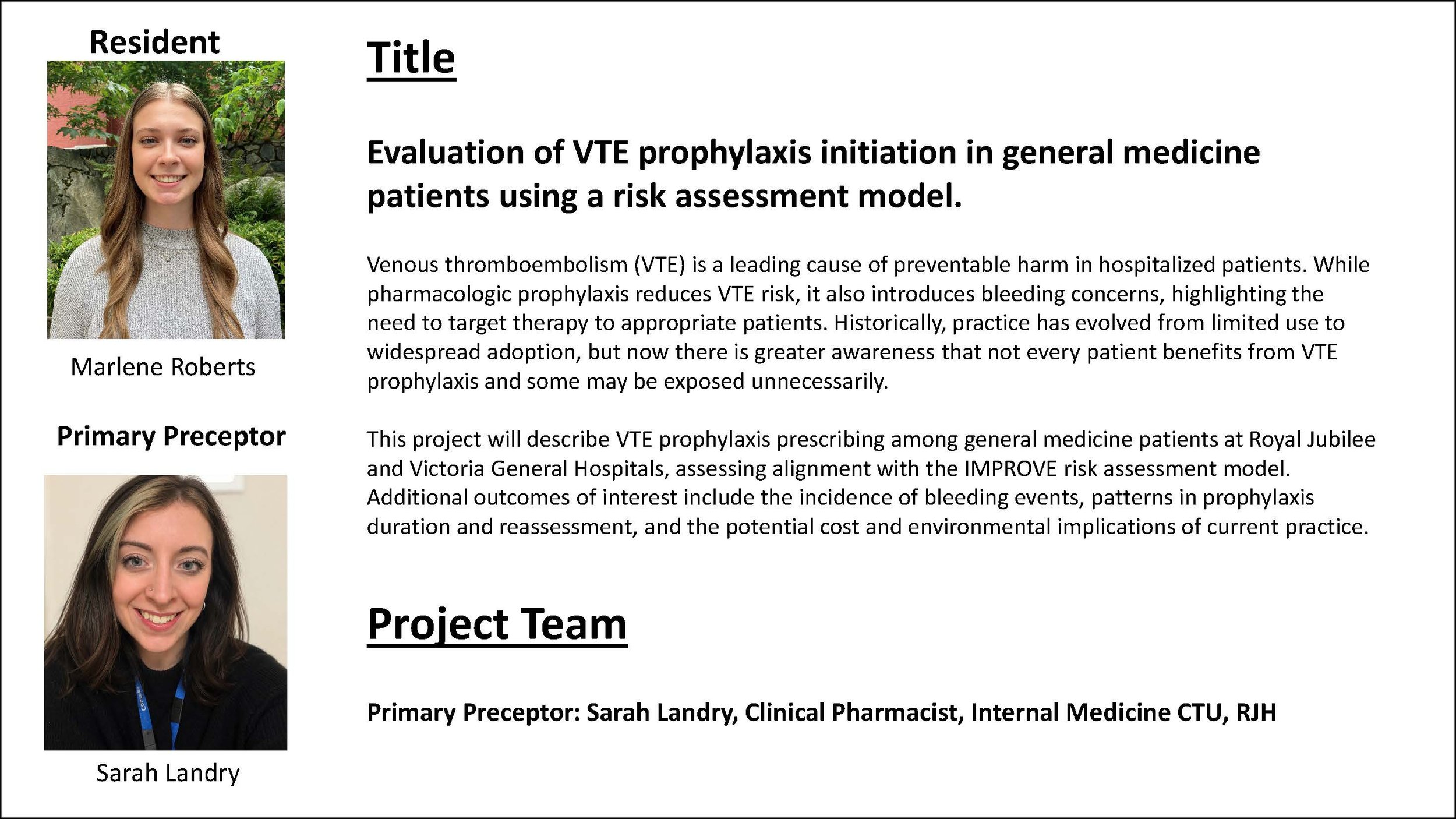 Resident

Marlene Roberts

Primary Preceptor

Sarah Landry

Title

Evaluation of VTE prophylaxis initiation in general medicine patients using a risk assessment model.

Venous thromboembolism (VTE) is a leading cause of preventable harm in hospitalized patients. While pharmacologic prophylaxis reduces VTE risk, it also introduces bleeding concerns, highlighting the need to target therapy to appropriate patients. Historically, practice has evolved from limited use to widespread adoption, but now there is greater awareness that not every patient benefits from VTE prophylaxis and some may be exposed unnecessarily.

This project will describe VTE prophylaxis prescribing among general medicine patients at Royal Jubilee and Victoria General Hospitals, assessing alignment with the IMPROVE risk assessment model. Additional outcomes of interest include the incidence of bleeding events, patterns in prophylaxis duration and reassessment, and the potential cost and environmental implications of current practice.

Project Team

Primary Preceptor: Sarah Landry, Clinical Pharmacist, Internal Medicine CTU, RJH